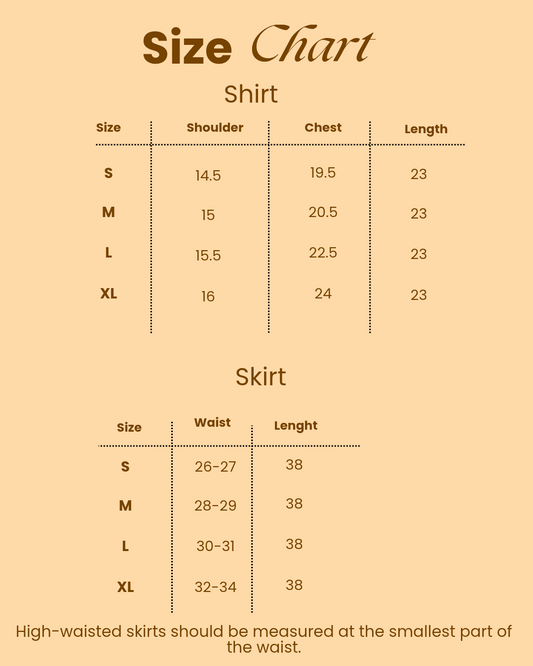 Size Chart

Shirt

| Size | Shoulder | Chest | Length |
|---|---|---|---|
| S | 14.5 | 19.5 | 23 |
| M | 15 | 20.5 | 23 |
| L | 15.5 | 22.5 | 23 |
| XL | 16 | 24 | 23 |

Skirt

| Size | Waist | Lenght |
|---|---|---|
| S | 26-27 | 38 |
| M | 28-29 | 38 |
| L | 30-31 | 38 |
| XL | 32-34 | 38 |

High-waisted skirts should be measured at the smallest part of the waist.